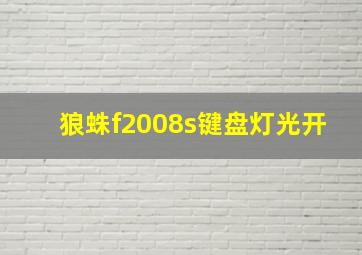 狼蛛f2008s键盘灯光开